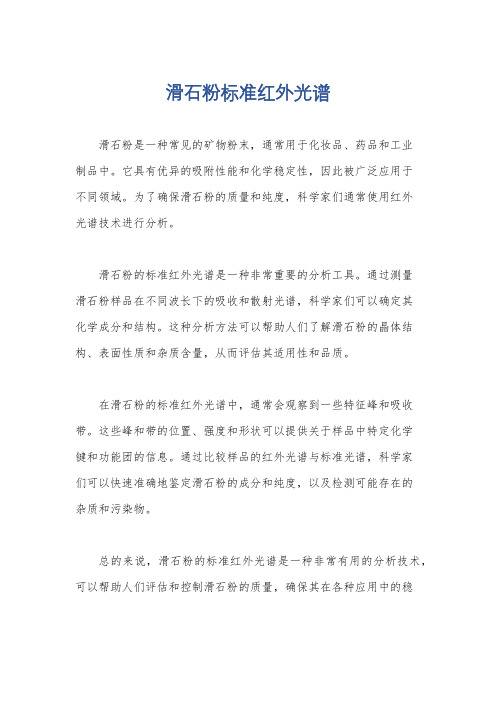 滑石粉标准红外光谱

滑石粉是一种常见的矿物粉末，通常用于化妆品、药品和工业制品中。它具有优异的吸附性能和化学稳定性，因此被广泛应用于不同领域。为了确保滑石粉的质量和纯度，科学家们通常使用红外光谱技术进行分析。

滑石粉的标准红外光谱是一种非常重要的分析工具。通过测量滑石粉样品在不同波长下的吸收和散射光谱，科学家们可以确定其化学成分和结构。这种分析方法可以帮助人们了解滑石粉的晶体结构、表面性质和杂质含量，从而评估其适用性和品质。

在滑石粉的标准红外光谱中，通常会观察到一些特征峰和吸收带。这些峰和带的位置、强度和形状可以提供关于样品中特定化学键和功能团的信息。通过比较样品的红外光谱与标准光谱，科学家们可以快速准确地鉴定滑石粉的成分和纯度，以及检测可能存在的杂质和污染物。

总的来说，滑石粉的标准红外光谱是一种非常有用的分析技术，可以帮助人们评估和控制滑石粉的质量，确保其在各种应用中的稳